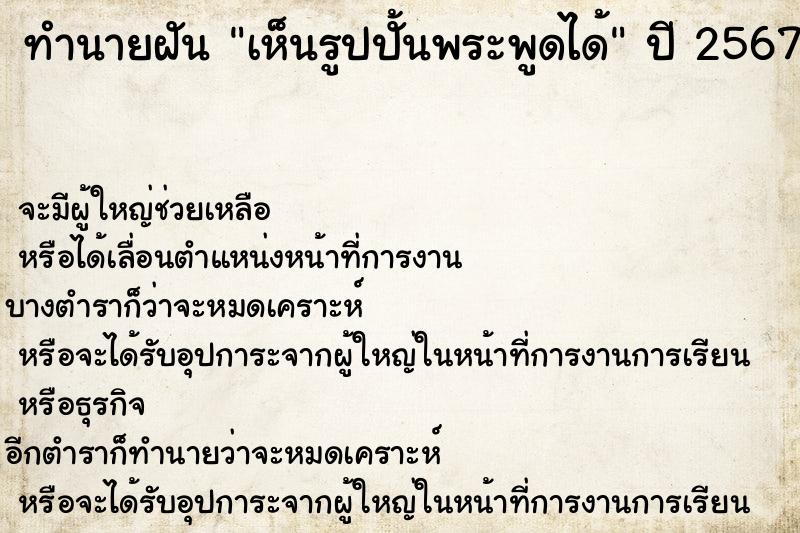 ทำนายฝัน "เห็นรูปปั้นพระพูดได้" ปี 2567

จะมีผู้ใหญ่ช่วยเหลือ
หรือได้เลื่อนตำแหน่งหน้าที่การงาน
บางตำราก็ว่าจะหมดเคราะห์
หรือจะได้รับอุปการะจากผู้ใหญ่ในหน้าที่การงานการเรียน หรือธุรกิจ
อีกตำราก็ทำนายว่าจะหมดเคราะห์
หรือจะได้รับอุปการะจากผู้ใหญ่ในหน้าที่การงานการเรียน